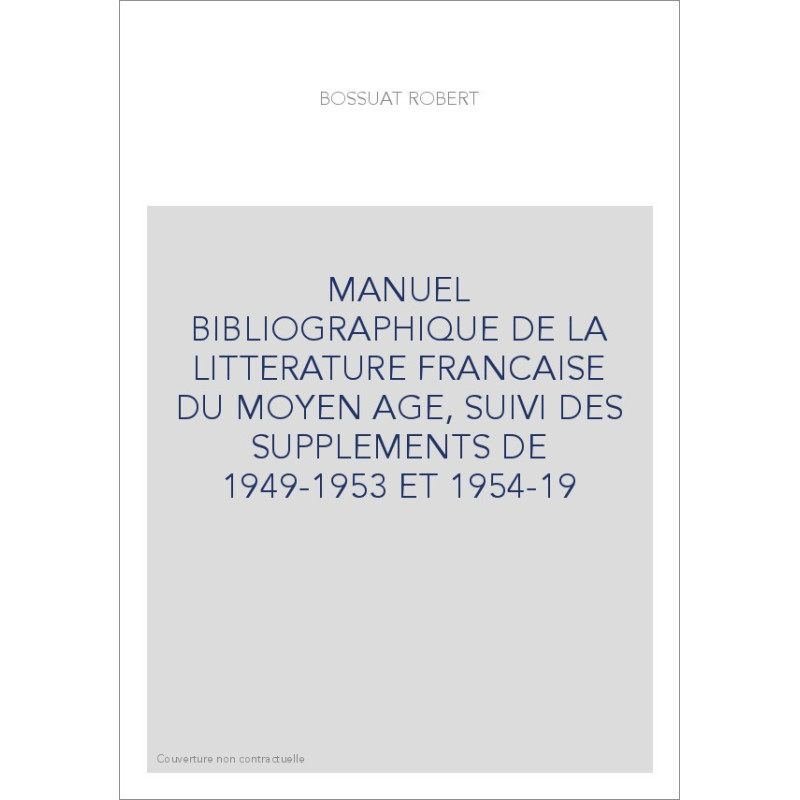 BOSSUAT ROBERT

MANUEL BIBLIOGRAPHIQUE DE LA LITTERATURE FRANCAISE DU MOYEN AGE, SUIVI DES SUPPLEMENTS DE 1949-1953 ET 1954-19

Couverture non contractuelle